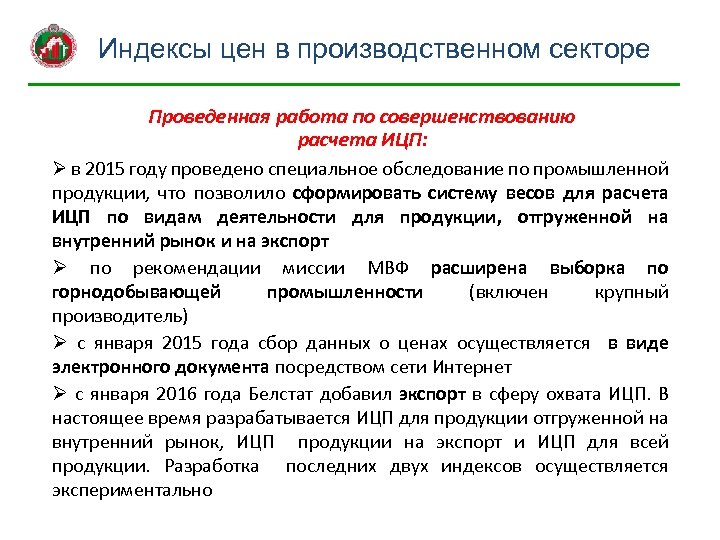 Индексы цен в производственном секторе

Проведенная работа по совершенствованию расчета ИЦП:

➢ в 2015 году проведено специальное обследование по промышленной продукции, что позволило сформировать систему весов для расчета ИЦП по видам деятельности для продукции, отгруженной на внутренний рынок и на экспорт

➢ по рекомендации миссии МВФ расширена выборка по горнодобывающей промышленности (включен крупный производитель)

➢ с января 2015 года сбор данных о ценах осуществляется в виде электронного документа посредством сети Интернет

➢ с января 2016 года Белстат добавил экспорт в сферу охвата ИЦП. В настоящее время разрабатывается ИЦП для продукции отгруженной на внутренний рынок, ИЦП продукции на экспорт и ИЦП для всей продукции. Разработка последних двух индексов осуществляется экспериментально